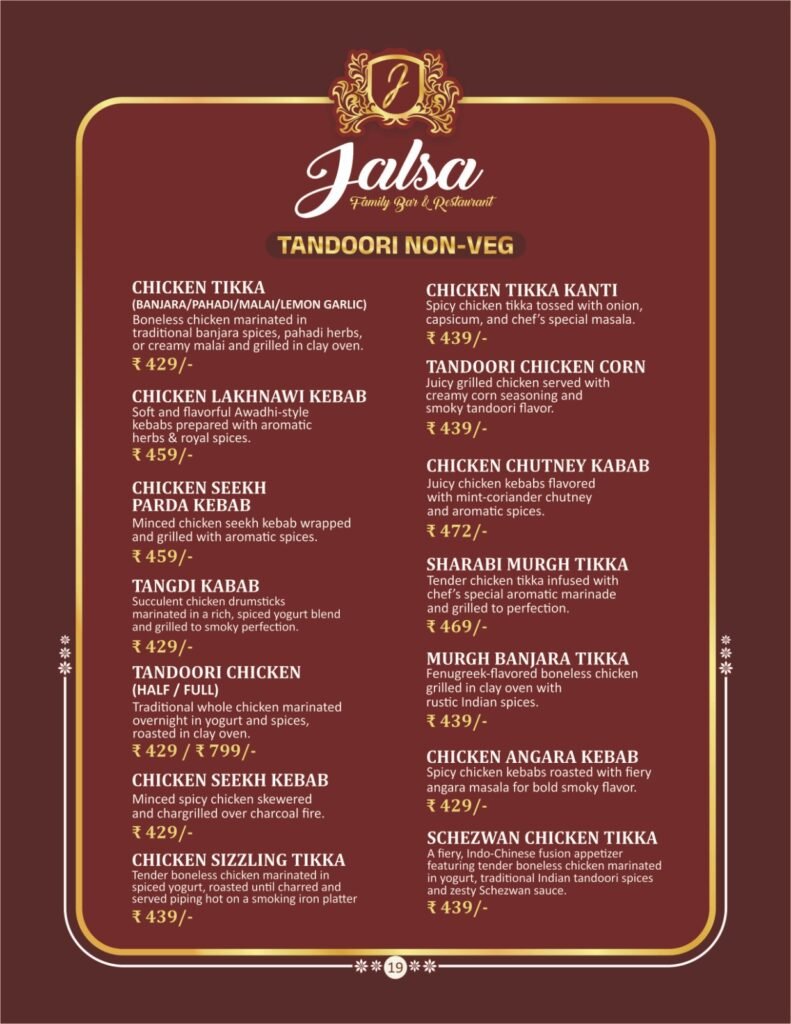 J

Jalsa
Family Bar & Restaurant

TANDOORI NON-VEG

CHICKEN TIKKA
(BANJARA/PAHADI/MALAI/LEMON GARLIC)
Boneless chicken marinated in traditional banjara spices, pahadi herbs, or creamy malai and grilled in clay oven.
₹ 429/-

CHICKEN LAKHNAWI KEBAB
Soft and flavorful Awadhi-style kebabs prepared with aromatic herbs & royal spices.
₹ 459/-

CHICKEN SEEKH PARDA KEBAB
Minced chicken seekh kebab wrapped and grilled with aromatic spices.
₹ 459/-

TANGDI KABAB
Succulent chicken drumsticks marinated in a rich, spiced yogurt blend and grilled to smoky perfection.
₹ 429/-

TANDOORI CHICKEN
(HALF / FULL)
Traditional whole chicken marinated overnight in yogurt and spices, roasted in clay oven.
₹ 429 / ₹ 799/-

CHICKEN SEEKH KEBAB
Minced spicy chicken skewered and chargrilled over charcoal fire.
₹ 429/-

CHICKEN SIZZLING TIKKA
Tender boneless chicken marinated in spiced yogurt, roasted until charred and served piping hot on a smoking iron platter
₹ 439/-

CHICKEN TIKKA KANTI
Spicy chicken tikka tossed with onion, capsicum, and chef's special masala.
₹ 439/-

TANDOORI CHICKEN CORN
Juicy grilled chicken served with creamy corn seasoning and smoky tandoori flavor.
₹ 439/-

CHICKEN CHUTNEY KABAB
Juicy chicken kebabs flavored with mint-coriander chutney and aromatic spices.
₹ 472/-

SHARABI MURGH TIKKA
Tender chicken tikka infused with chef's special aromatic marinade and grilled to perfection.
₹ 469/-

MURGH BANJARA TIKKA
Fenugreek-flavored boneless chicken grilled in clay oven with rustic Indian spices.
₹ 439/-

CHICKEN ANGARA KEBAB
Spicy chicken kebabs roasted with fiery angara masala for bold smoky flavor.
₹ 429/-

SCHEZWAN CHICKEN TIKKA
A fiery, Indo-Chinese fusion appetizer featuring tender boneless chicken marinated in yogurt, traditional Indian tandoori spices and zesty Schezwan sauce.
₹ 439/-

19